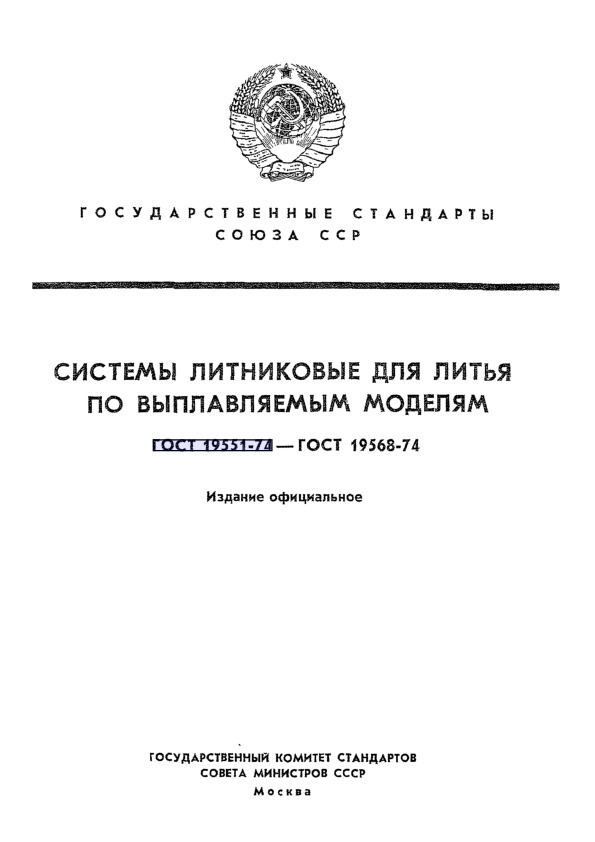 ГОСУДАРСТВЕННЫЕ СТАНДАРТЫ СОЮЗА ССР

СИСТЕМЫ ЛИТНИКОВЫЕ ДЛЯ ЛИТЬЯ ПО ВЫПЛАВЛЯЕМЫМ МОДЕЛЯМ

ГОСТ 19551-74 — ГОСТ 19568-74

Издание официальное

ГОСУДАРСТВЕННЫЙ КОМИТЕТ СТАНДАРТОВ СОВЕТА МИНИСТРОВ СССР
Москва